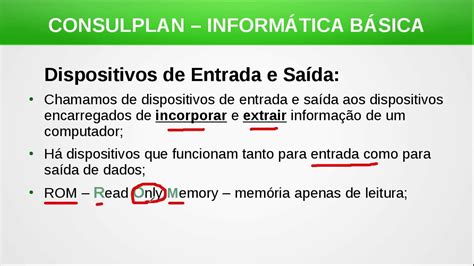 CONSULPLAN – INFORMÁTICA BÁSICA

Dispositivos de Entrada e Saída:

• Chamamos de dispositivos de entrada e saída aos dispositivos encarregados de incorporar e extrair informação de um computador;

• Há dispositivos que funcionam tanto para entrada como para saída de dados;

• ROM – Read Only Memory – memória apenas de leitura;